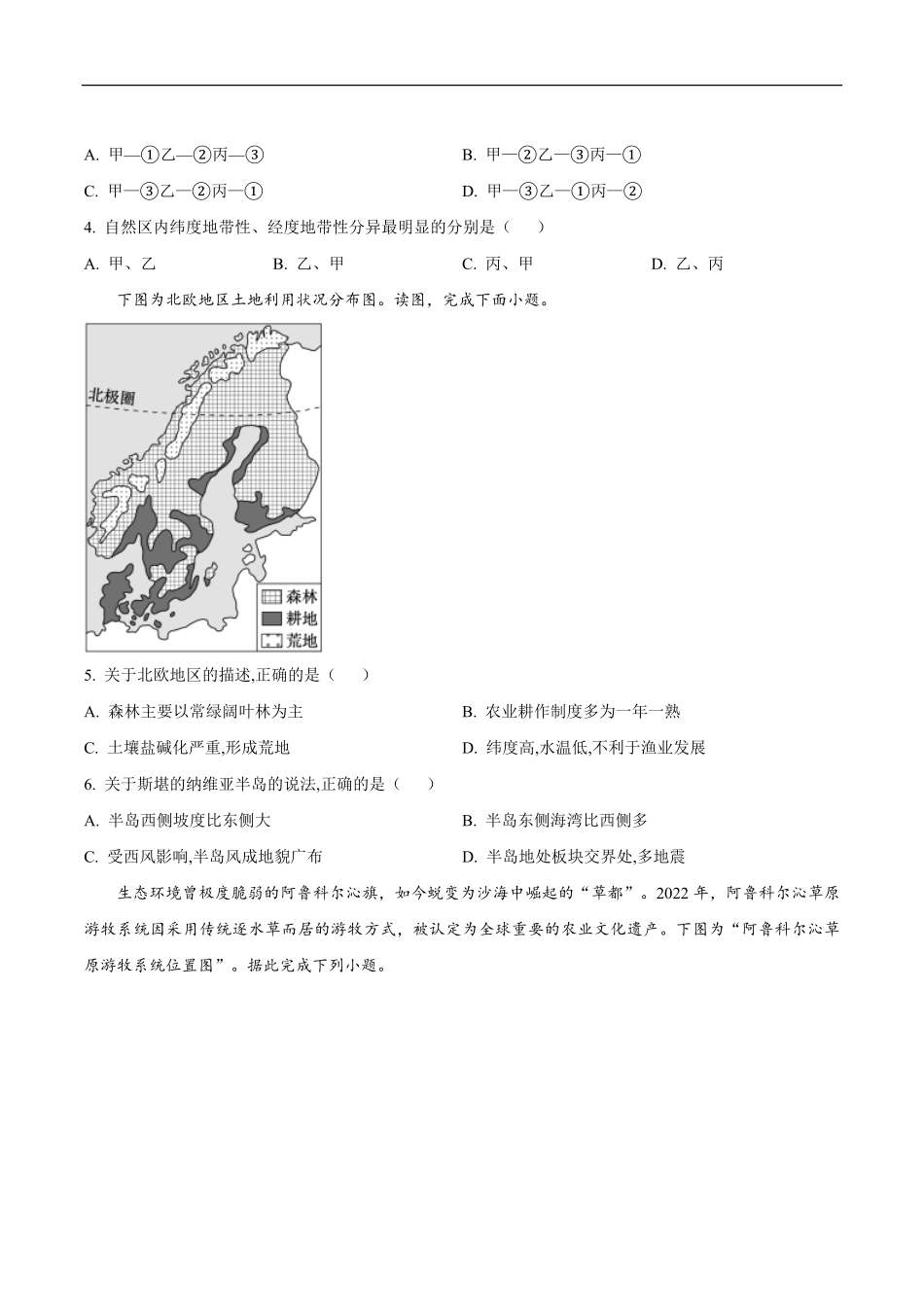 A. 甲—①乙—②丙—③

B. 甲—②乙—③丙—①

C. 甲—③乙—②丙—①

D. 甲—③乙—①丙—②

4. 自然区内纬度地带性、经度地带性分异最明显的分别是（　　）

A. 甲、乙

B. 乙、甲

C. 丙、甲

D. 乙、丙

下图为北欧地区土地利用状况分布图。读图，完成下面小题。

北极圈

森林

耕地

荒地

5. 关于北欧地区的描述,正确的是（　　）

A. 森林主要以常绿阔叶林为主

B. 农业耕作制度多为一年一熟

C. 土壤盐碱化严重,形成荒地

D. 纬度高,水温低,不利于渔业发展

6. 关于斯堪的纳维亚半岛的说法,正确的是（　　）

A. 半岛西侧坡度比东侧大

B. 半岛东侧海湾比西侧多

C. 受西风影响,半岛风成地貌广布

D. 半岛地处板块交界处,多地震

生态环境曾极度脆弱的阿鲁科尔沁旗，如今蜕变为沙海中崛起的“草都”。2022 年，阿鲁科尔沁草原游牧系统因采用传统逐水草而居的游牧方式，被认定为全球重要的农业文化遗产。下图为“阿鲁科尔沁草原游牧系统位置图”。据此完成下列小题。